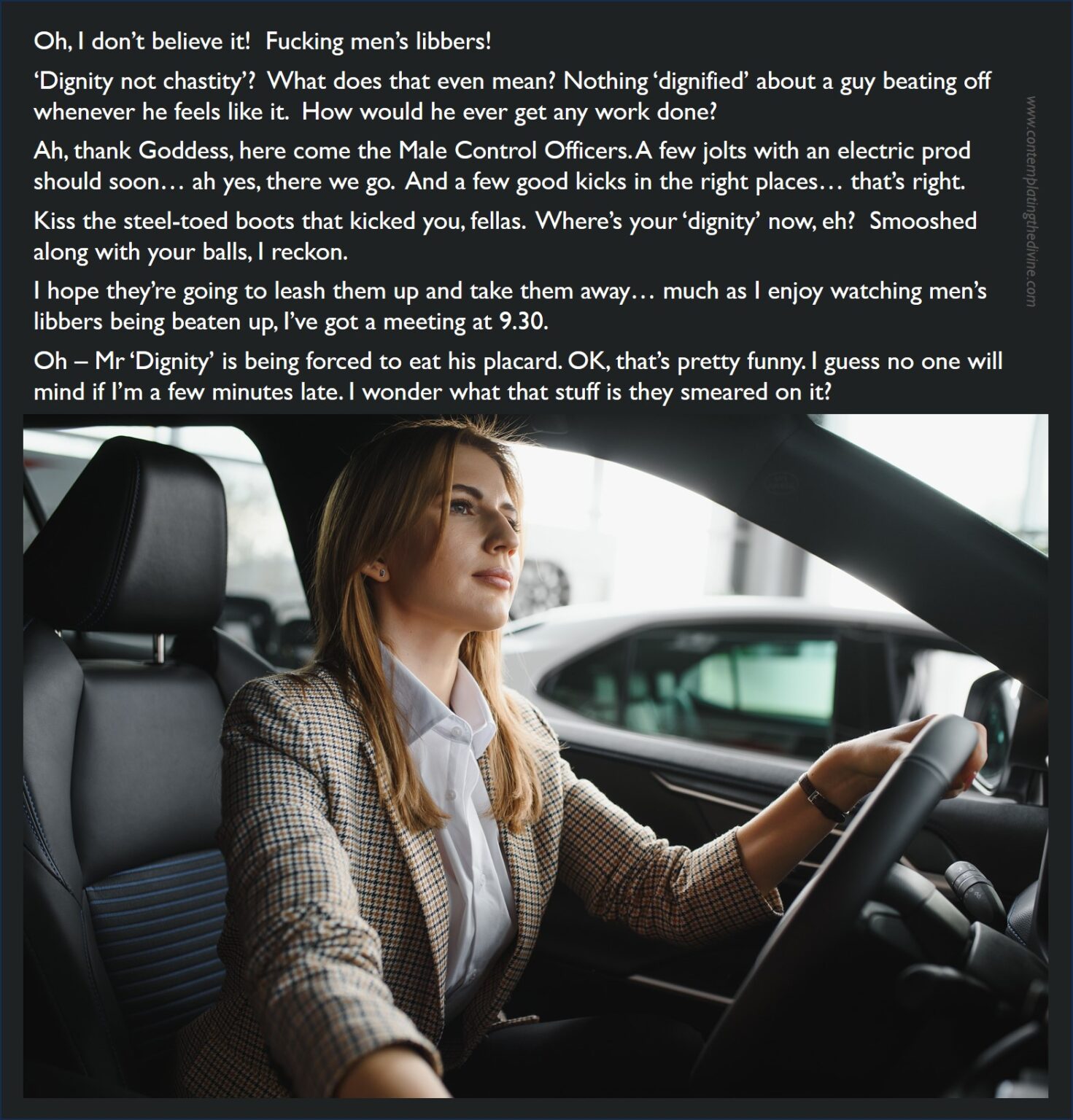 Oh, I don't believe it!  Fucking men's libbers!

'Dignity not chastity'?  What does that even mean? Nothing 'dignified' about a guy beating off whenever he feels like it.  How would he ever get any work done?

Ah, thank Goddess, here come the Male Control Officers. A few jolts with an electric prod should soon… ah yes, there we go.  And a few good kicks in the right places… that's right.

Kiss the steel-toed boots that kicked you, fellas.  Where's your 'dignity' now, eh?  Smooshed along with your balls, I reckon.

I hope they're going to leash them up and take them away… much as I enjoy watching men's libbers being beaten up, I've got a meeting at 9.30.

Oh – Mr 'Dignity' is being forced to eat his placard. OK, that's pretty funny. I guess no one will mind if I'm a few minutes late. I wonder what that stuff is they smeared on it?

www.contemplatingthedivine.com